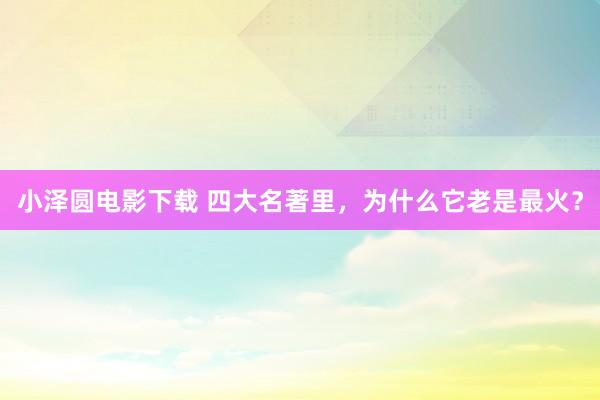 小泽圆电影下载 四大名著里，为什么它老是最火？